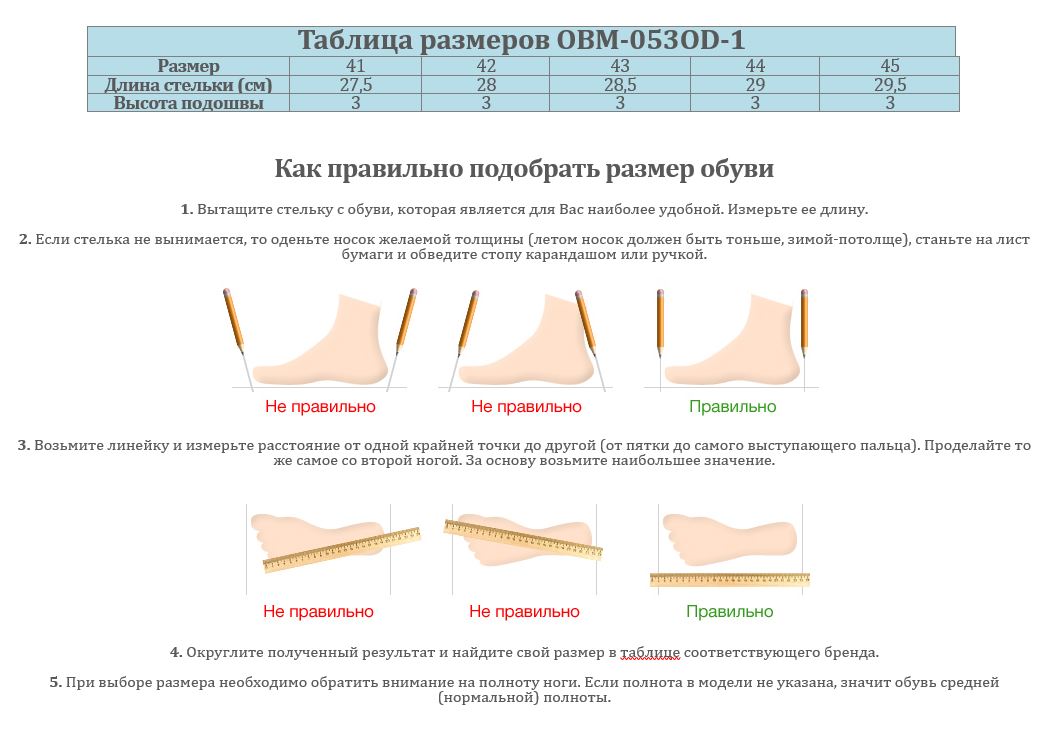 Таблица размеров OBM-053OD-1

| Размер | 41 | 42 | 43 | 44 | 45 |
|---|---|---|---|---|---|
| Длина стельки (см) | 27,5 | 28 | 28,5 | 29 | 29,5 |
| Высота подошвы | 3 | 3 | 3 | 3 | 3 |

Как правильно подобрать размер обуви

1. Вытащите стельку с обуви, которая является для Вас наиболее удобной. Измерьте ее длину.

2. Если стелька не вынимается, то оденьте носок желаемой толщины (летом носок должен быть тоньше, зимой-потолще), станьте на лист бумаги и обведите стопу карандашом или ручкой.

Не правильно
Не правильно
Правильно

3. Возьмите линейку и измерьте расстояние от одной крайней точки до другой (от пятки до самого выступающего пальца). Проделайте то же самое со второй ногой. За основу возьмите наибольшее значение.

Не правильно
Не правильно
Правильно

4. Округлите полученный результат и найдите свой размер в таблице соответствующего бренда.

5. При выборе размера необходимо обратить внимание на полноту ноги. Если полнота в модели не указана, значит обувь средней (нормальной) полноты.